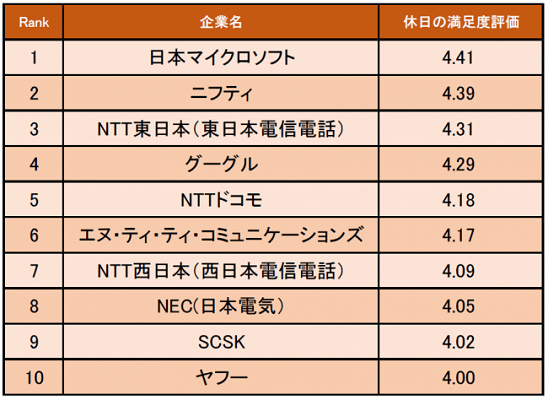 | Rank | 企業名 | 休日の満足度評価 |
|---|---|---|
| 1 | 日本マイクロソフト | 4.41 |
| 2 | ニフティ | 4.39 |
| 3 | NTT東日本（東日本電信電話） | 4.31 |
| 4 | グーグル | 4.29 |
| 5 | NTTドコモ | 4.18 |
| 6 | エヌ・ティ・ティ・コミュニケーションズ | 4.17 |
| 7 | NTT西日本（西日本電信電話） | 4.09 |
| 8 | NEC(日本電気） | 4.05 |
| 9 | SCSK | 4.02 |
| 10 | ヤフー | 4.00 |